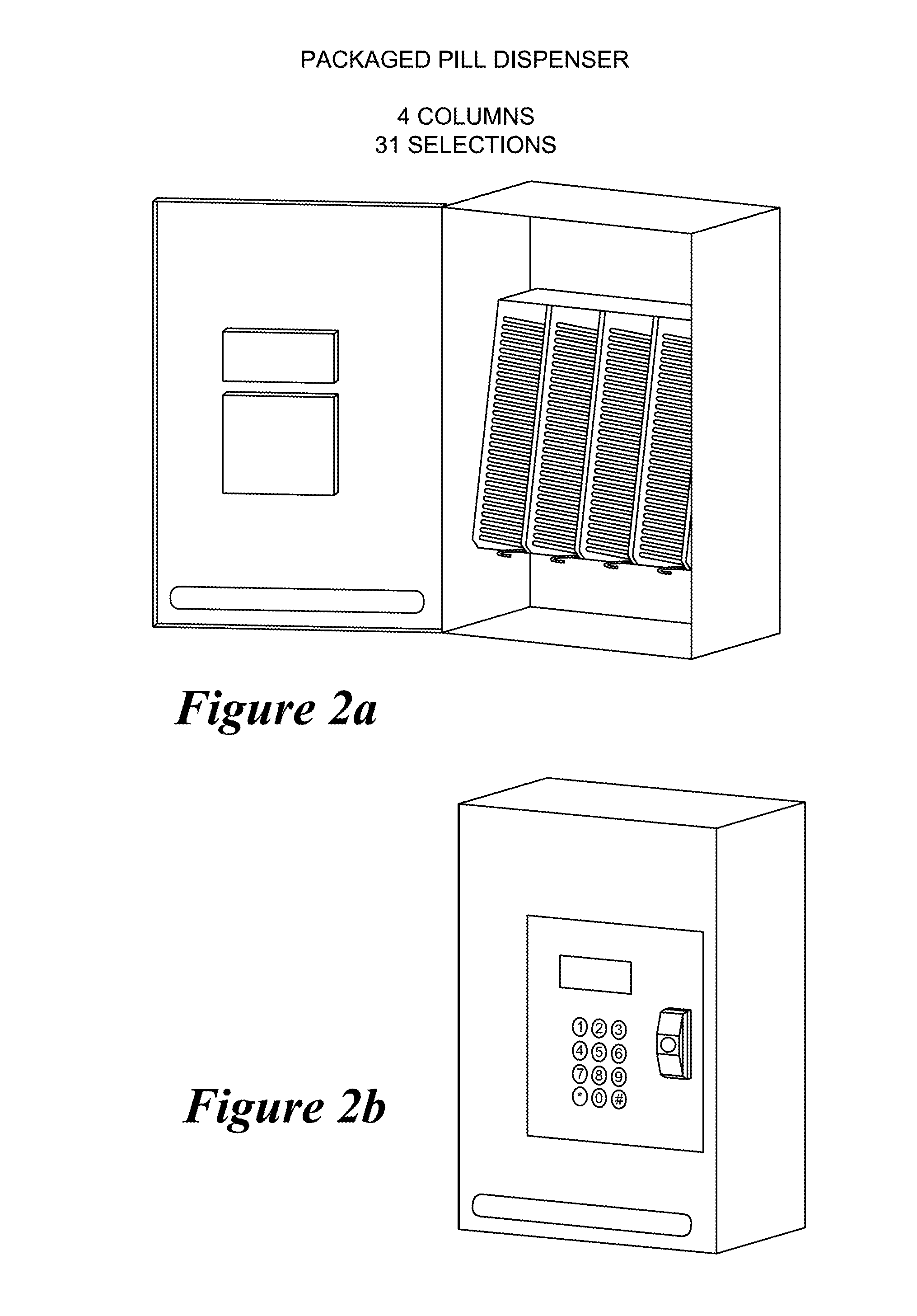 PACKAGED PILL DISPENSER

4 COLUMNS
31 SELECTIONS

Figure 2a

1 2 3
4 5 6
7 8 9
* 0 #

Figure 2b